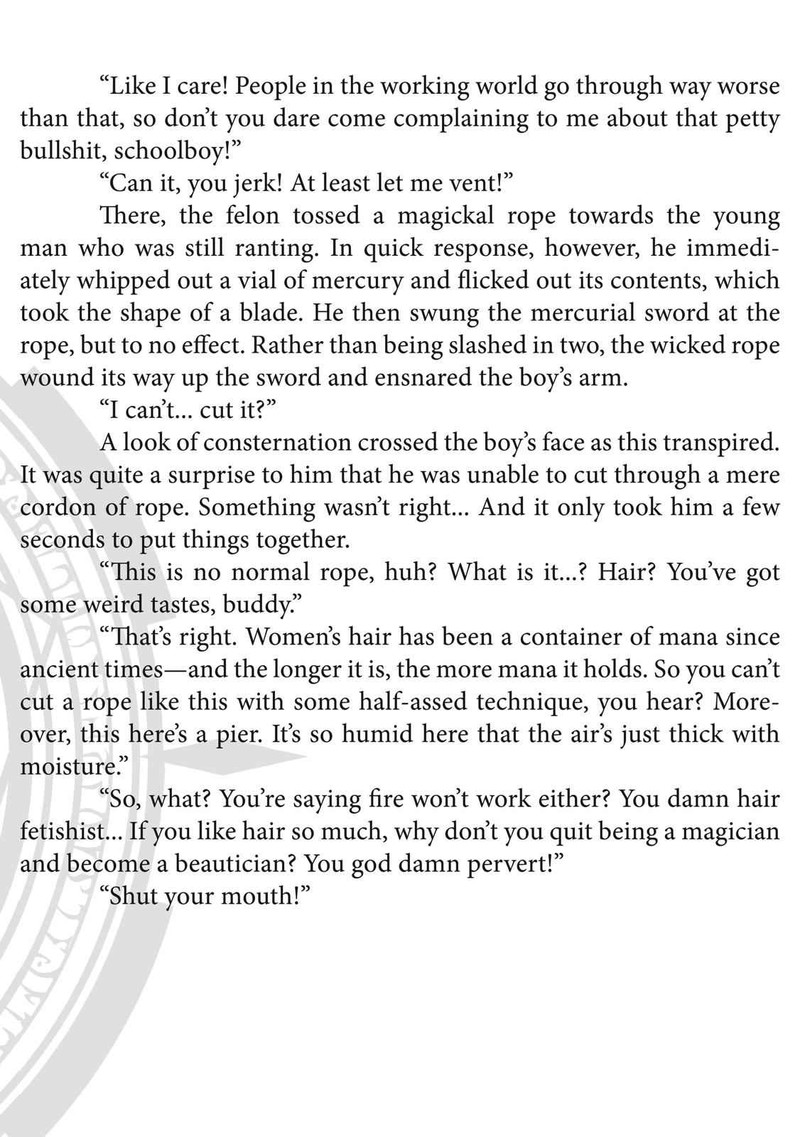 “Like I care! People in the working world go through way worse than that, so don’t you dare come complaining to me about that petty bullshit, schoolboy!”

“Can it, you jerk! At least let me vent!”

There, the felon tossed a magickal rope towards the young man who was still ranting. In quick response, however, he immediately whipped out a vial of mercury and flicked out its contents, which took the shape of a blade. He then swung the mercurial sword at the rope, but to no effect. Rather than being slashed in two, the wicked rope wound its way up the sword and ensnared the boy’s arm.

“I can’t... cut it?”

A look of consternation crossed the boy’s face as this transpired. It was quite a surprise to him that he was unable to cut through a mere cordon of rope. Something wasn’t right... And it only took him a few seconds to put things together.

“This is no normal rope, huh? What is it...? Hair? You’ve got some weird tastes, buddy.”

“That’s right. Women’s hair has been a container of mana since ancient times—and the longer it is, the more mana it holds. So you can’t cut a rope like this with some half-assed technique, you hear? Moreover, this here’s a pier. It’s so humid here that the air’s just thick with moisture.”

“So, what? You’re saying fire won’t work either? You damn hair fetishist... If you like hair so much, why don’t you quit being a magician and become a beautician? You god damn pervert!”

“Shut your mouth!”